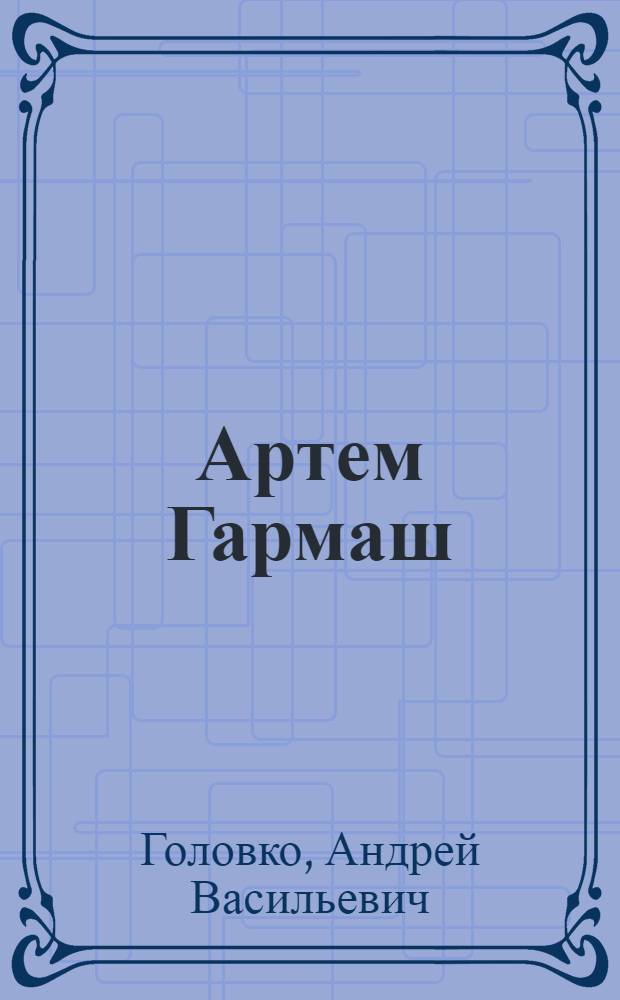 Артем Гармаш

Головко, Андрей Васильевич